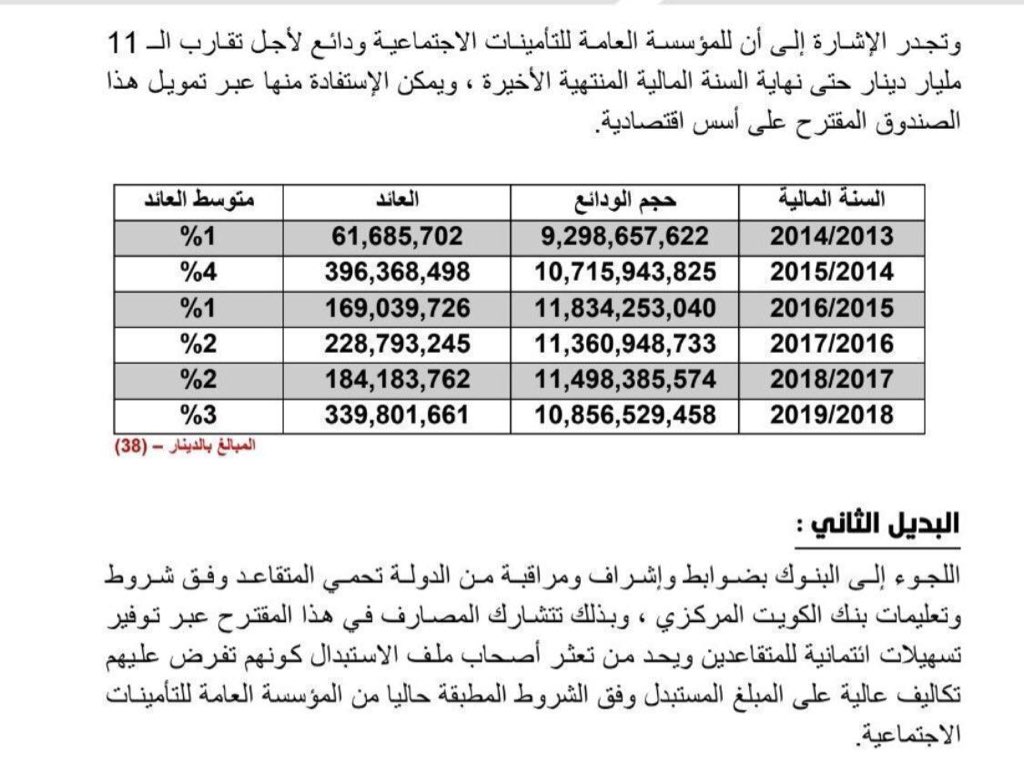 وتجدر الإشارة إلى أن للمؤسسة العامة للتأمينات الاجتماعية ودائع لأجل تقارب الـ 11 مليار دينار حتى نهاية السنة المالية المنتهية الأخيرة ، ويمكن الإستفادة منها عبر تمويل هذا الصندوق المقترح على أسس اقتصادية.

| السنة المالية | حجم الودائع | العائد | متوسط العائد |
|---|---|---|---|
| 2014/2013 | 9,298,657,622 | 61,685,702 | %1 |
| 2015/2014 | 10,715,943,825 | 396,368,498 | %4 |
| 2016/2015 | 11,834,253,040 | 169,039,726 | %1 |
| 2017/2016 | 11,360,948,733 | 228,793,245 | %2 |
| 2018/2017 | 11,498,385,574 | 184,183,762 | %2 |
| 2019/2018 | 10,856,529,458 | 339,801,661 | %3 |

المبالغ بالدينار – (38)

البديل الثاني :

اللجوء إلى البنوك بضوابط وإشراف ومراقبة من الدولة تحمي المتقاعد وفق شروط وتعليمات بنك الكويت المركزي ، وبذلك تتشارك المصارف في هذا المقترح عبر توفير تسهيلات ائتمانية للمتقاعدين ويحد من تعثر أصحاب ملف الاستبدال كونهم تفرض عليهم تكاليف عالية على المبلغ المستبدل وفق الشروط المطبقة حاليا من المؤسسة العامة للتأمينات الاجتماعية.